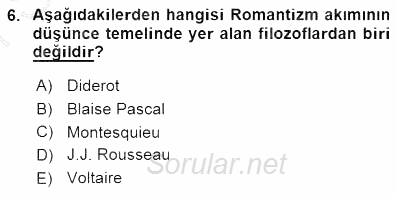 6. Aşağıdakilerden hangisi Romantizm akımının düşünce temelinde yer alan filozoflardan biri değildir?

A) Diderot
B) Blaise Pascal
C) Montesquieu
D) J.J. Rousseau
E) Voltaire

Sorular.net